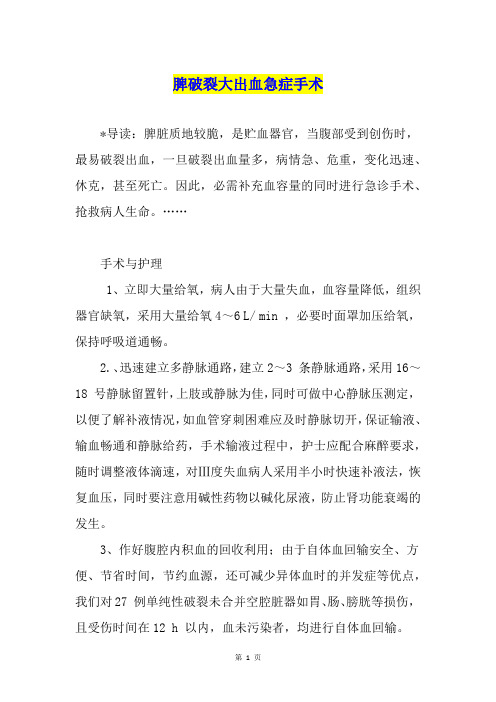 脾破裂大出血急症手术

*导读：脾脏质地较脆，是贮血器官，当腹部受到创伤时，最易破裂出血，一旦破裂出血量多，病情急、危重，变化迅速、休克，甚至死亡。因此，必需补充血容量的同时进行急诊手术、抢救病人生命。……

手术与护理

1、立即大量给氧，病人由于大量失血，血容量降低，组织器官缺氧，采用大量给氧 4～6 L/ min ，必要时面罩加压给氧，保持呼吸道通畅。

2.、迅速建立多静脉通路，建立 2～3 条静脉通路，采用 16～18 号静脉留置针，上肢或静脉为佳，同时可做中心静脉压测定，以便了解补液情况，如血管穿刺困难应及时静脉切开，保证输液、输血畅通和静脉给药，手术输液过程中，护士应配合麻醉要求，随时调整液体滴速，对Ⅲ度失血病人采用半小时快速补液法，恢复血压，同时要注意用碱性药物以碱化尿液，防止肾功能衰竭的发生。

3、作好腹腔内积血的回收利用；由于自体血回输安全、方便、节省时间，节约血源，还可减少异体血时的并发症等优点，我们对 27 例单纯性破裂未合并空腔脏器如胃、肠、膀胱等损伤，且受伤时间在 12 h 以内，血未污染者，均进行自体血回输。

第 1 页